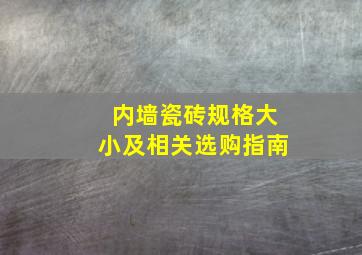 内墙瓷砖规格大小及相关选购指南